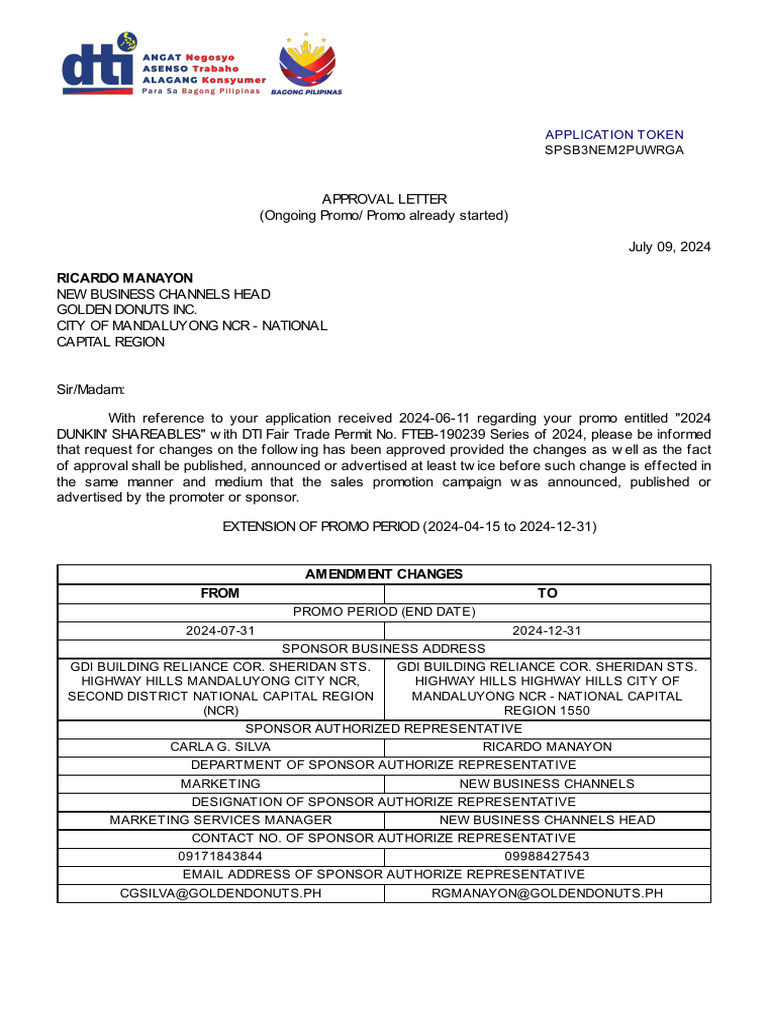 dti ANGAT Negosyo ASENSO Trabaho ALAGANG Konsyumer Para Sa Bagong Pilipinas

BAGONG PILIPINAS

APPLICATION TOKEN
SPSB3NEM2PUWRGA

APPROVAL LETTER
(Ongoing Promo/ Promo already started)

July 09, 2024

RICARDO MANAYON
NEW BUSINESS CHANNELS HEAD
GOLDEN DONUTS INC.
CITY OF MANDALUYONG NCR - NATIONAL CAPITAL REGION

Sir/Madam:

With reference to your application received 2024-06-11 regarding your promo entitled "2024 DUNKIN' SHAREABLES" with DTI Fair Trade Permit No. FTEB-190239 Series of 2024, please be informed that request for changes on the following has been approved provided the changes as well as the fact of approval shall be published, announced or advertised at least twice before such change is effected in the same manner and medium that the sales promotion campaign was announced, published or advertised by the promoter or sponsor.

EXTENSION OF PROMO PERIOD (2024-04-15 to 2024-12-31)

| AMENDMENT CHANGES | |
|---|---|
| FROM | TO |
| PROMO PERIOD (END DATE) | |
| 2024-07-31 | 2024-12-31 |
| SPONSOR BUSINESS ADDRESS | |
| GDI BUILDING RELIANCE COR. SHERIDAN STS. HIGHWAY HILLS MANDALUYONG CITY NCR, SECOND DISTRICT NATIONAL CAPITAL REGION (NCR) | GDI BUILDING RELIANCE COR. SHERIDAN STS. HIGHWAY HILLS HIGHWAY HILLS CITY OF MANDALUYONG NCR - NATIONAL CAPITAL REGION 1550 |
| SPONSOR AUTHORIZED REPRESENTATIVE | |
| CARLA G. SILVA | RICARDO MANAYON |
| DEPARTMENT OF SPONSOR AUTHORIZE REPRESENTATIVE | |
| MARKETING | NEW BUSINESS CHANNELS |
| DESIGNATION OF SPONSOR AUTHORIZE REPRESENTATIVE | |
| MARKETING SERVICES MANAGER | NEW BUSINESS CHANNELS HEAD |
| CONTACT NO. OF SPONSOR AUTHORIZE REPRESENTATIVE | |
| 09171843844 | 09988427543 |
| EMAIL ADDRESS OF SPONSOR AUTHORIZE REPRESENTATIVE | |
| CGSILVA@GOLDENDONUTS.PH | RGMANAYON@GOLDENDONUTS.PH |